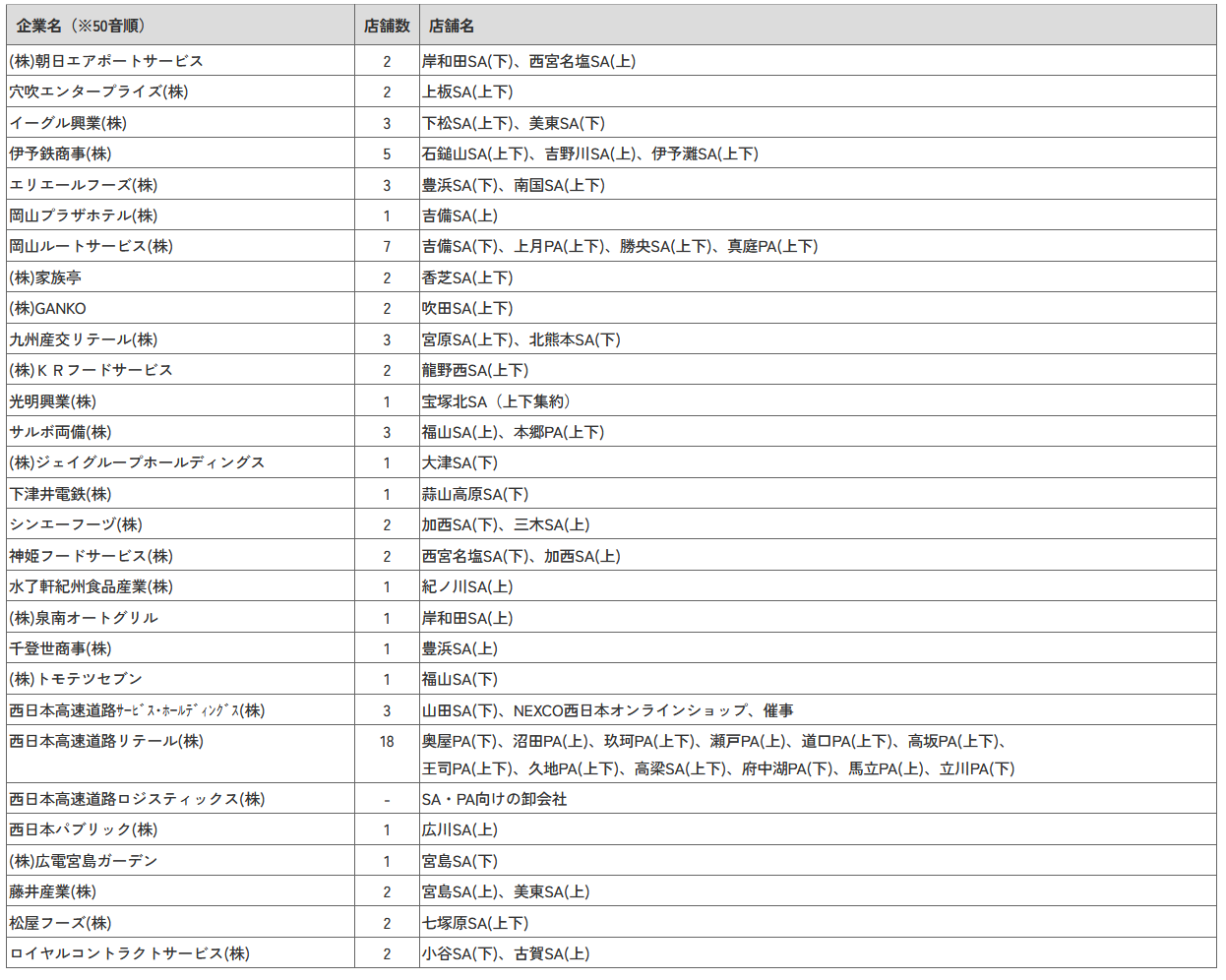 | 企業名（※50音順） | 店舗数 | 店舗名 |
|---|---|---|
| (株)朝日エアポートサービス | 2 | 岸和田SA(下)、西宮名塩SA(上) |
| 穴吹エンタープライズ(株) | 2 | 上板SA(上下) |
| イーグル興業(株) | 3 | 下松SA(上下)、美東SA(下) |
| 伊予鉄商事(株) | 5 | 石鎚山SA(上下)、吉野川SA(上)、伊予灘SA(上下) |
| エリエールフーズ(株) | 3 | 豊浜SA(下)、南国SA(上下) |
| 岡山プラザホテル(株) | 1 | 吉備SA(上) |
| 岡山ルートサービス(株) | 7 | 吉備SA(下)、上月PA(上下)、勝央SA(上下)、真庭PA(上下) |
| (株)家族亭 | 2 | 香芝SA(上下) |
| (株)GANKO | 2 | 吹田SA(上下) |
| 九州産交リテール(株) | 3 | 宮原SA(上下)、北熊本SA(下) |
| (株)ＫＲフードサービス | 2 | 龍野西SA(上下) |
| 光明興業(株) | 1 | 宝塚北SA（上下集約） |
| サルボ両備(株) | 3 | 福山SA(上)、本郷PA(上下) |
| (株)ジェイグループホールディングス | 1 | 大津SA(下) |
| 下津井電鉄(株) | 1 | 蒜山高原SA(下) |
| シンエーフーヅ(株) | 2 | 加西SA(下)、三木SA(上) |
| 神姫フードサービス(株) | 2 | 西宮名塩SA(下)、加西SA(上) |
| 水了軒紀州食品産業(株) | 1 | 紀ノ川SA(上) |
| (株)泉南オートグリル | 1 | 岸和田SA(上) |
| 千登世商事(株) | 1 | 豊浜SA(上) |
| (株)トモテツセブン | 1 | 福山SA(下) |
| 西日本高速道路ｻｰﾋﾞｽ･ﾎｰﾙﾃﾞｨﾝｸﾞｽ(株) | 3 | 山田SA(下)、NEXCO西日本オンラインショップ、催事 |
| 西日本高速道路リテール(株) | 18 | 奥屋PA(下)、沼田PA(上)、玖珂PA(上下)、瀬戸PA(上)、道口PA(上下)、高坂PA(上下)、王司PA(上下)、久地PA(上下)、高梁SA(上下)、府中湖PA(下)、馬立PA(上)、立川PA(下) |
| 西日本高速道路ロジスティックス(株) | - | SA・PA向けの卸会社 |
| 西日本パブリック(株) | 1 | 広川SA(上) |
| (株)広電宮島ガーデン | 1 | 宮島SA(下) |
| 藤井産業(株) | 2 | 宮島SA(上)、美東SA(上) |
| 松屋フーズ(株) | 2 | 七塚原SA(上下) |
| ロイヤルコントラクトサービス(株) | 2 | 小谷SA(下)、古賀SA(上) |